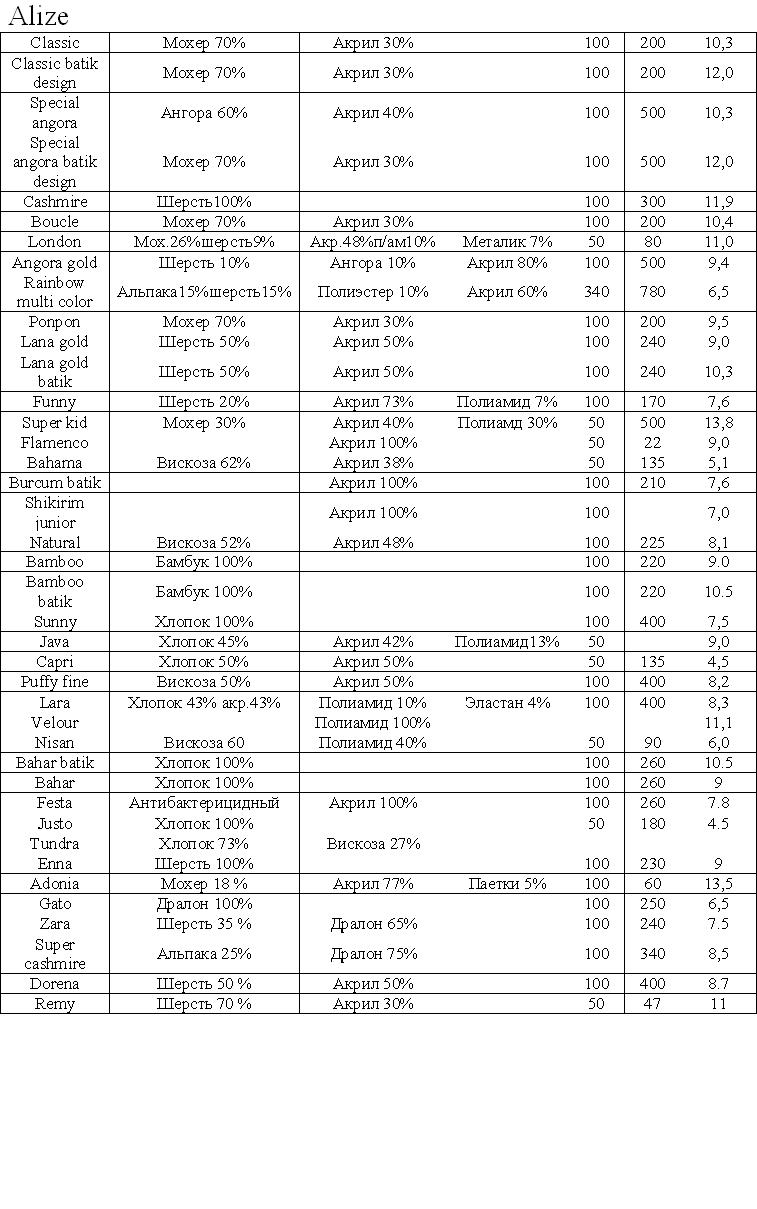 Alize

| | | | | | | |
|---|---|---|---|---|---|---|
| Classic | Мохер 70% | Акрил 30% | | 100 | 200 | 10,3 |
| Classic batik design | Мохер 70% | Акрил 30% | | 100 | 200 | 12,0 |
| Special angora | Ангора 60% | Акрил 40% | | 100 | 500 | 10,3 |
| Special angora batik design | Мохер 70% | Акрил 30% | | 100 | 500 | 12,0 |
| Cashmire | Шерсть100% | | | 100 | 300 | 11,9 |
| Boucle | Мохер 70% | Акрил 30% | | 100 | 200 | 10,4 |
| London | Мох.26%шерсть9% | Акр.48%п/ам10% | Металик 7% | 50 | 80 | 11,0 |
| Angora gold | Шерсть 10% | Ангора 10% | Акрил 80% | 100 | 500 | 9,4 |
| Rainbow multi color | Альпака15%шерсть15% | Полиэстер 10% | Акрил 60% | 340 | 780 | 6,5 |
| Ponpon | Мохер 70% | Акрил 30% | | 100 | 200 | 9,5 |
| Lana gold | Шерсть 50% | Акрил 50% | | 100 | 240 | 9,0 |
| Lana gold batik | Шерсть 50% | Акрил 50% | | 100 | 240 | 10,3 |
| Funny | Шерсть 20% | Акрил 73% | Полиамид 7% | 100 | 170 | 7,6 |
| Super kid | Мохер 30% | Акрил 40% | Полиамд 30% | 50 | 500 | 13,8 |
| Flamenco | | Акрил 100% | | 50 | 22 | 9,0 |
| Bahama | Вискоза 62% | Акрил 38% | | 50 | 135 | 5,1 |
| Burcum batik | | Акрил 100% | | 100 | 210 | 7,6 |
| Shikirim junior | | Акрил 100% | | 100 | | 7,0 |
| Natural | Вискоза 52% | Акрил 48% | | 100 | 225 | 8,1 |
| Bamboo | Бамбук 100% | | | 100 | 220 | 9.0 |
| Bamboo batik | Бамбук 100% | | | 100 | 220 | 10.5 |
| Sunny | Хлопок 100% | | | 100 | 400 | 7,5 |
| Java | Хлопок 45% | Акрил 42% | Полиамид13% | 50 | | 9,0 |
| Capri | Хлопок 50% | Акрил 50% | | 50 | 135 | 4,5 |
| Puffy fine | Вискоза 50% | Акрил 50% | | 100 | 400 | 8,2 |
| Lara | Хлопок 43% акр.43% | Полиамид 10% | Эластан 4% | 100 | 400 | 8,3 |
| Velour | | Полиамид 100% | | | | 11,1 |
| Nisan | Вискоза 60 | Полиамид 40% | | 50 | 90 | 6,0 |
| Bahar batik | Хлопок 100% | | | 100 | 260 | 10.5 |
| Bahar | Хлопок 100% | | | 100 | 260 | 9 |
| Festa | Антибактерицидный | Акрил 100% | | 100 | 260 | 7.8 |
| Justo | Хлопок 100% | | | 50 | 180 | 4.5 |
| Tundra | Хлопок 73% | Вискоза 27% | | | | |
| Enna | Шерсть 100% | | | 100 | 230 | 9 |
| Adonia | Мохер 18 % | Акрил 77% | Паетки 5% | 100 | 60 | 13,5 |
| Gato | Дралон 100% | | | 100 | 250 | 6,5 |
| Zara | Шерсть 35 % | Дралон 65% | | 100 | 240 | 7.5 |
| Super cashmire | Альпака 25% | Дралон 75% | | 100 | 340 | 8,5 |
| Dorena | Шерсть 50 % | Акрил 50% | | 100 | 400 | 8.7 |
| Remy | Шерсть 70 % | Акрил 30% | | 50 | 47 | 11 |